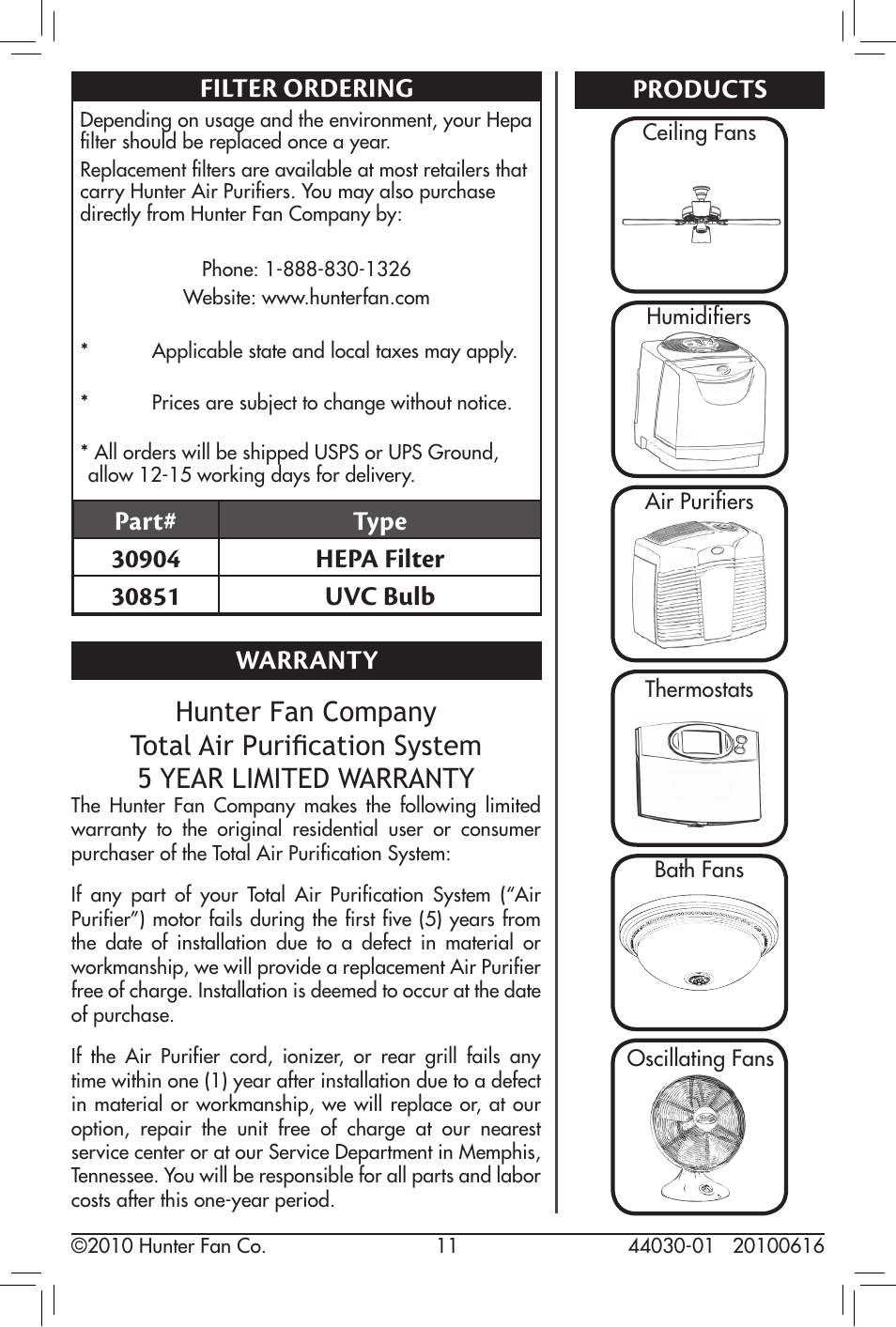 FILTER ORDERING

Depending on usage and the environment, your Hepa filter should be replaced once a year.

Replacement filters are available at most retailers that carry Hunter Air Purifiers. You may also purchase directly from Hunter Fan Company by:

Phone: 1-888-830-1326
Website: www.hunterfan.com

* Applicable state and local taxes may apply.

* Prices are subject to change without notice.

* All orders will be shipped USPS or UPS Ground, allow 12-15 working days for delivery.

| Part# | Type |
|---|---|
| 30904 | HEPA Filter |
| 30851 | UVC Bulb |

WARRANTY

Hunter Fan Company
Total Air Purification System
5 YEAR LIMITED WARRANTY

The Hunter Fan Company makes the following limited warranty to the original residential user or consumer purchaser of the Total Air Purification System:

If any part of your Total Air Purification System ("Air Purifier") motor fails during the first five (5) years from the date of installation due to a defect in material or workmanship, we will provide a replacement Air Purifier free of charge. Installation is deemed to occur at the date of purchase.

If the Air Purifier cord, ionizer, or rear grill fails any time within one (1) year after installation due to a defect in material or workmanship, we will replace or, at our option, repair the unit free of charge at our nearest service center or at our Service Department in Memphis, Tennessee. You will be responsible for all parts and labor costs after this one-year period.

PRODUCTS

Ceiling Fans

Humidifiers

Air Purifiers

Thermostats

Bath Fans

Oscillating Fans

©2010 Hunter Fan Co. 11 44030-01 20100616